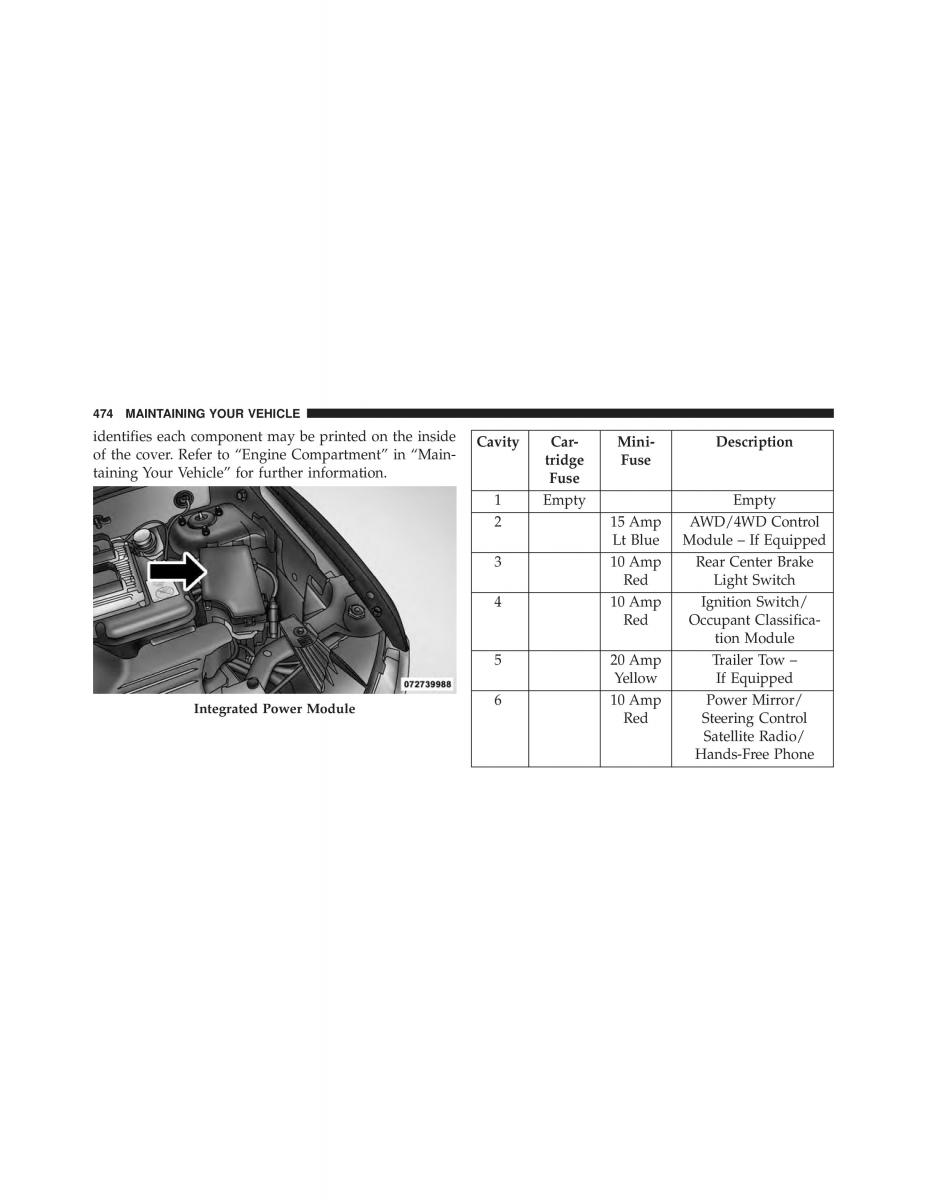 474 MAINTAINING YOUR VEHICLE

identifies each component may be printed on the inside of the cover. Refer to “Engine Compartment” in “Maintaining Your Vehicle” for further information.

072739988

Integrated Power Module

| Cavity | Cartridge Fuse | Mini-Fuse | Description |
|---|---|---|---|
| 1 | Empty | | Empty |
| 2 | | 15 Amp Lt Blue | AWD/4WD Control Module – If Equipped |
| 3 | | 10 Amp Red | Rear Center Brake Light Switch |
| 4 | | 10 Amp Red | Ignition Switch/ Occupant Classification Module |
| 5 | | 20 Amp Yellow | Trailer Tow – If Equipped |
| 6 | | 10 Amp Red | Power Mirror/ Steering Control Satellite Radio/ Hands-Free Phone |